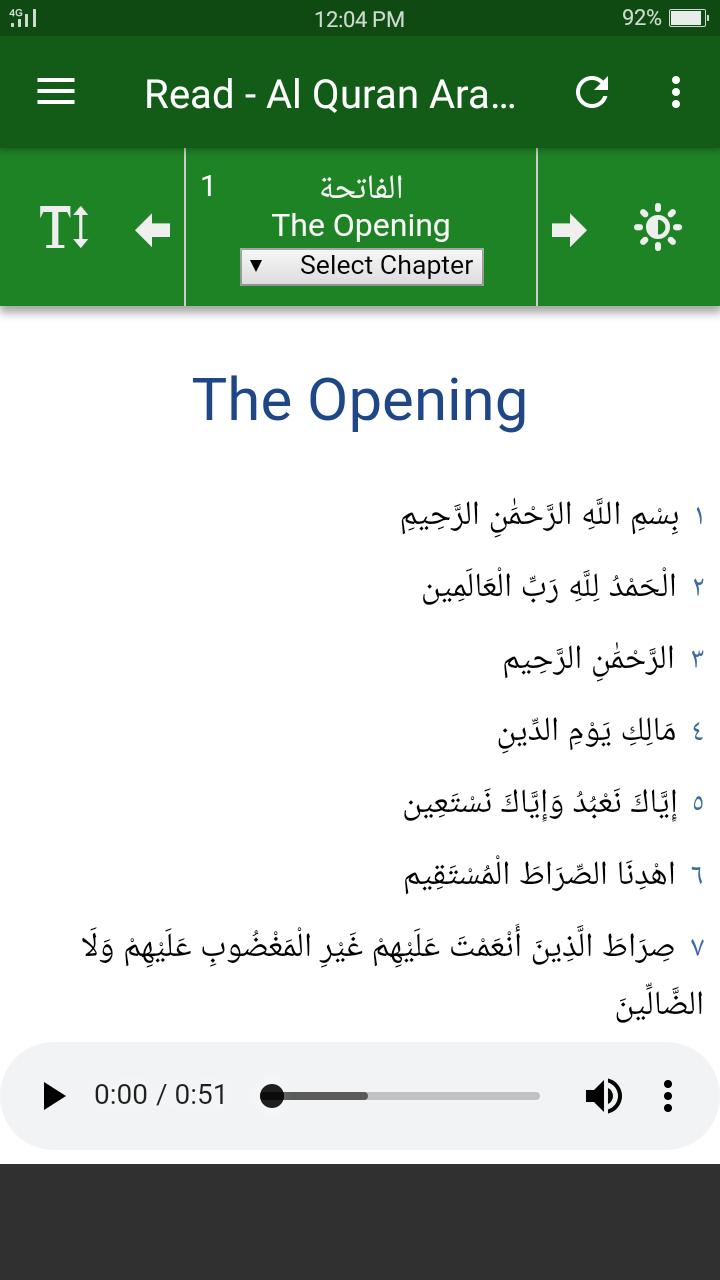 4G 12:04 PM 92%

Read - Al Quran Ara...

1 الفاتحة
The Opening
▼ Select Chapter

The Opening

١ بِسْمِ اللَّهِ الرَّحْمَٰنِ الرَّحِيمِ

٢ الْحَمْدُ لِلَّهِ رَبِّ الْعَالَمِين

٣ الرَّحْمَٰنِ الرَّحِيم

٤ مَالِكِ يَوْمِ الدِّينِ

٥ إِيَّاكَ نَعْبُدُ وَإِيَّاكَ نَسْتَعِين

٦ اهْدِنَا الصِّرَاطَ الْمُسْتَقِيم

٧ صِرَاطَ الَّذِينَ أَنْعَمْتَ عَلَيْهِمْ غَيْرِ الْمَغْضُوبِ عَلَيْهِمْ وَلَا الضَّالِّينَ

0:00 / 0:51